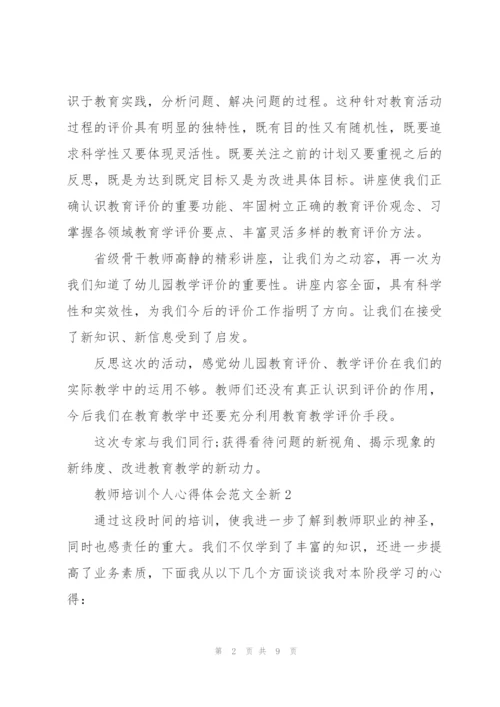 识于教育实践，分析问题、解决问题的过程。这种针对教育活动过程的评价具有明显的独特性，既有目的性又有随机性，既要追求科学性又要体现灵活性。既要关注之前的计划又要重视之后的反思，既是为达到既定目标又是为改进具体目标。讲座使我们正确认识教育评价的重要功能、牢固树立正确的教育评价观念、习掌握各领域教育学评价要点、丰富灵活多样的教育评价方法。

省级骨干教师高静的精彩讲座，让我们为之动容，再一次为我们知道了幼儿园教学评价的重要性。讲座内容全面，具有科学性和实效性，为我们今后的评价工作指明了方向。让我们在接受了新知识、新信息受到了启发。

反思这次的活动，感觉幼儿园教育评价、教学评价在我们的实际教学中的运用不够。教师们还没有真正认识到评价的作用，今后我们在教育教学中还要充分利用教育教学评价手段。

这次专家与我们同行;获得看待问题的新视角、揭示现象的新纬度、改进教育教学的新动力。

教师培训个人心得体会范文全新2

通过这段时间的培训，使我进一步了解到教师职业的神圣，同时也感责任的重大。我们不仅学到了丰富的知识，还进一步提高了业务素质，下面我从以下几个方面谈谈我对本阶段学习的心得：

第 2 页 共 9 页